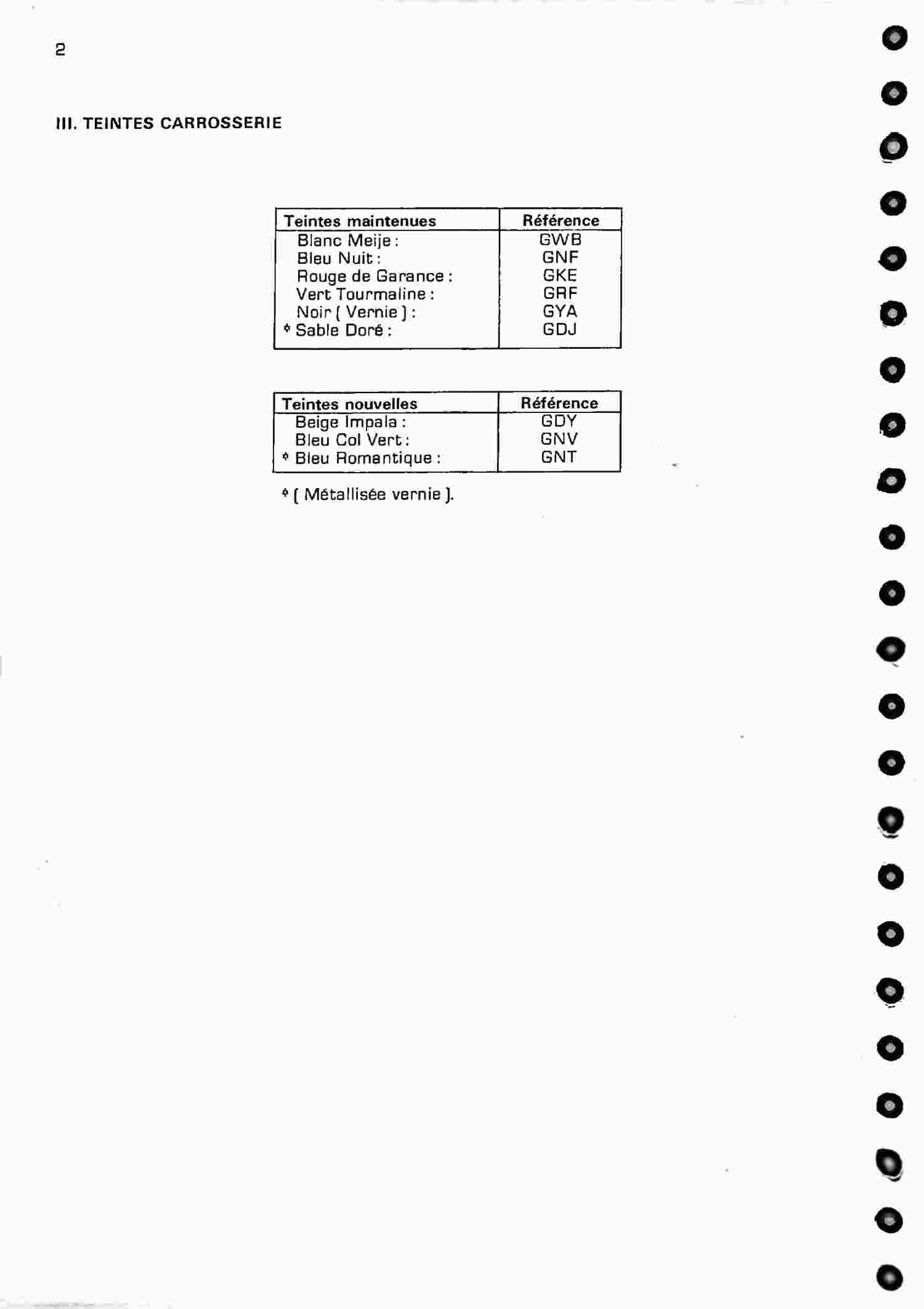 2

III. TEINTES CARROSSERIE

| Teintes maintenues | Référence |
|---|---|
| Blanc Meije : | GWB |
| Bleu Nuit : | GNF |
| Rouge de Garance : | GKE |
| Vert Tourmaline : | GRF |
| Noir ( Vernie ) : | GYA |
| * Sable Doré : | GDJ |

| Teintes nouvelles | Référence |
|---|---|
| Beige Impala : | GDY |
| Bleu Col Vert : | GNV |
| * Bleu Romantique : | GNT |

* ( Métallisée vernie ).